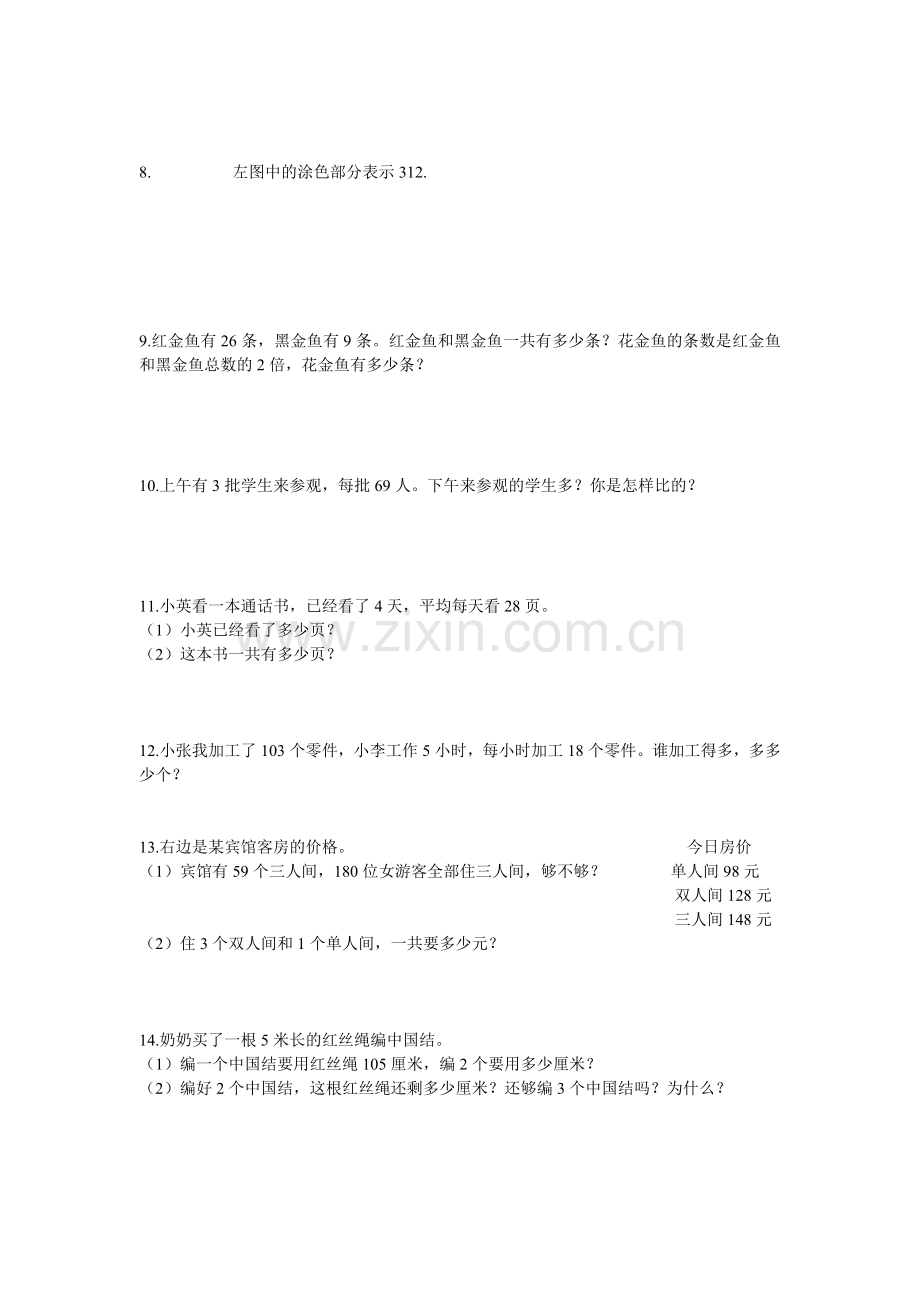 8. 左图中的涂色部分表示312.

9.红金鱼有26条，黑金鱼有9条。红金鱼和黑金鱼一共有多少条？花金鱼的条数是红金鱼和黑金鱼总数的2倍，花金鱼有多少条？

10.上午有3批学生来参观，每批69人。下午来参观的学生多？你是怎样比的？

11.小英看一本通话书，已经看了4天，平均每天看28页。
（1）小英已经看了多少页？
（2）这本书一共有多少页？

12.小张我加工了103个零件，小李工作5小时，每小时加工18个零件。谁加工得多，多多少个？

13.右边是某宾馆客房的价格。
（1）宾馆有59个三人间，180位女游客全部住三人间，够不够？
（2）住3个双人间和1个单人间，一共要多少元？

今日房价
单人间98元
双人间128元
三人间148元

14.奶奶买了一根5米长的红丝绳编中国结。
（1）编一个中国结要用红丝绳105厘米，编2个要用多少厘米？
（2）编好2个中国结，这根红丝绳还剩多少厘米？还够编3个中国结吗？为什么？

www.zixin.com.cn